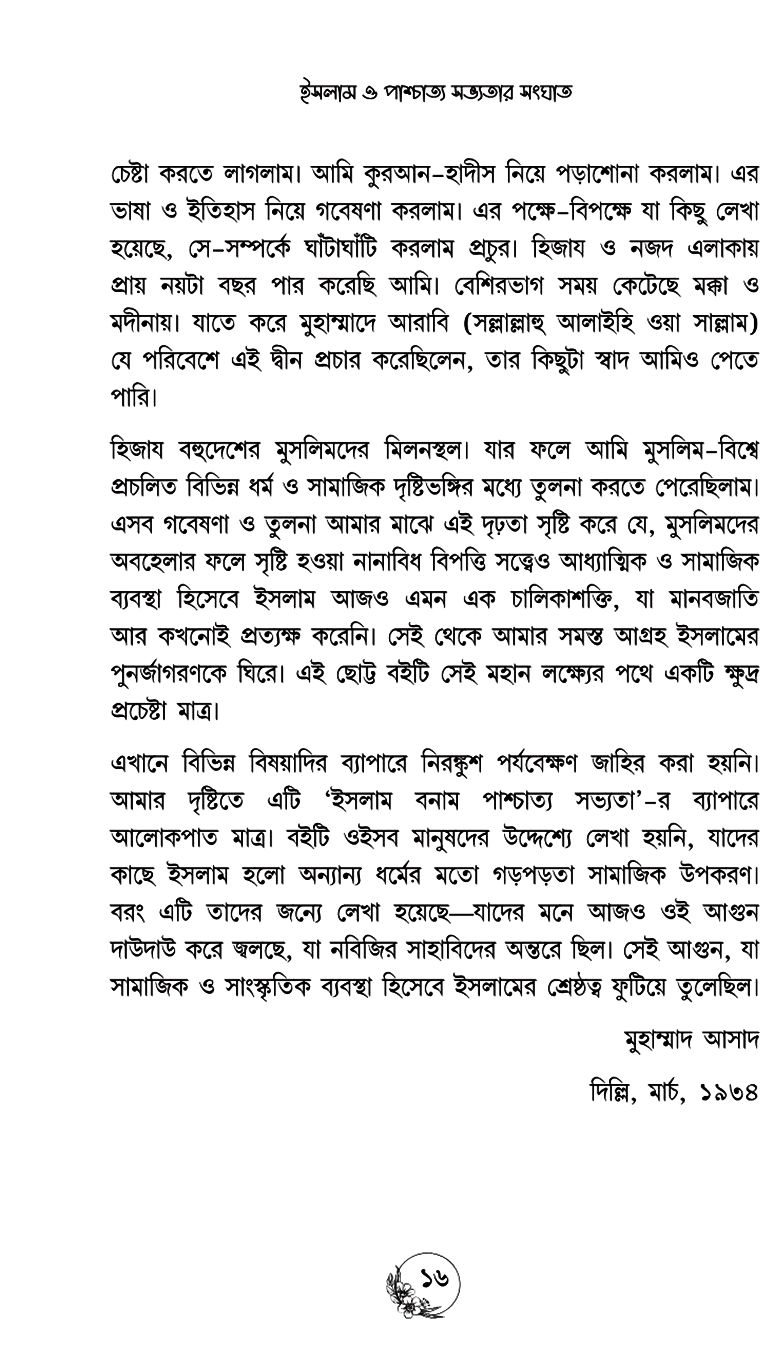 ইসলাম ও পাশ্চাত্য সভ্যতার সংঘাত

চেষ্টা করতে লাগলাম। আমি কুরআন-হাদীস নিয়ে পড়াশোনা করলাম। এর ভাষা ও ইতিহাস নিয়ে গবেষণা করলাম। এর পক্ষে-বিপক্ষে যা কিছু লেখা হয়েছে, সে-সম্পর্কে ঘাঁটাঘাঁটি করলাম প্রচুর। হিজায ও নজদ এলাকায় প্রায় নয়টা বছর পার করেছি আমি। বেশিরভাগ সময় কেটেছে মক্কা ও মদীনায়। যাতে করে মুহাম্মাদে আরাবি (সল্লাল্লাহু আলাইহি ওয়া সাল্লাম) যে পরিবেশে এই দ্বীন প্রচার করেছিলেন, তার কিছুটা স্বাদ আমিও পেতে পারি।

হিজায বহুদেশের মুসলিমদের মিলনস্থল। যার ফলে আমি মুসলিম-বিশ্বে প্রচলিত বিভিন্ন ধর্ম ও সামাজিক দৃষ্টিভঙ্গির মধ্যে তুলনা করতে পেরেছিলাম। এসব গবেষণা ও তুলনা আমার মাঝে এই দৃঢ়তা সৃষ্টি করে যে, মুসলিমদের অবহেলার ফলে সৃষ্টি হওয়া নানাবিধ বিপত্তি সত্ত্বেও আধ্যাত্মিক ও সামাজিক ব্যবস্থা হিসেবে ইসলাম আজও এমন এক চালিকাশক্তি, যা মানবজাতি আর কখনোই প্রত্যক্ষ করেনি। সেই থেকে আমার সমস্ত আগ্রহ ইসলামের পুনর্জাগরণকে ঘিরে। এই ছোট্ট বইটি সেই মহান লক্ষ্যের পথে একটি ক্ষুদ্র প্রচেষ্টা মাত্র।

এখানে বিভিন্ন বিষয়াদির ব্যাপারে নিরঙ্কুশ পর্যবেক্ষণ জাহির করা হয়নি। আমার দৃষ্টিতে এটি 'ইসলাম বনাম পাশ্চাত্য সভ্যতা'-র ব্যাপারে আলোকপাত মাত্র। বইটি ওইসব মানুষদের উদ্দেশ্যে লেখা হয়নি, যাদের কাছে ইসলাম হলো অন্যান্য ধর্মের মতো গড়পড়তা সামাজিক উপকরণ। বরং এটি তাদের জন্যে লেখা হয়েছে—যাদের মনে আজও ওই আগুন দাউদাউ করে জ্বলছে, যা নবিজির সাহাবিদের অন্তরে ছিল। সেই আগুন, যা সামাজিক ও সাংস্কৃতিক ব্যবস্থা হিসেবে ইসলামের শ্রেষ্ঠত্ব ফুটিয়ে তুলেছিল।

মুহাম্মাদ আসাদ

দিল্লি, মার্চ, ১৯৩৪

১৬